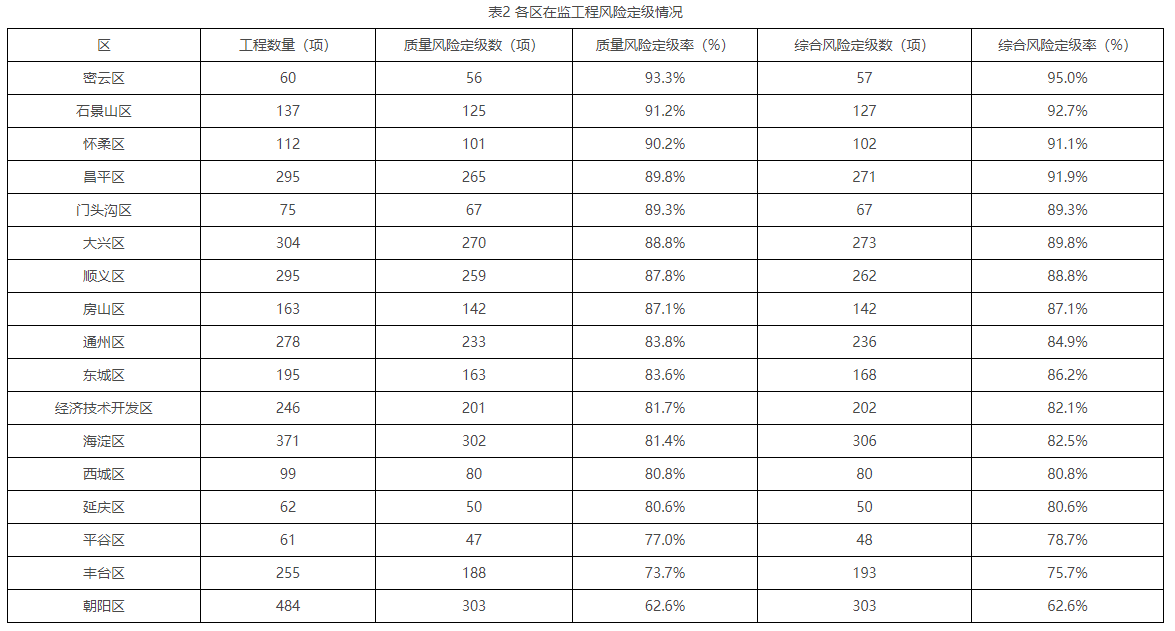 表2 各区在监工程风险定级情况

| 区 | 工程数量（项） | 质量风险定级数（项） | 质量风险定级率（%） | 综合风险定级数（项） | 综合风险定级率（%） |
|---|---|---|---|---|---|
| 密云区 | 60 | 56 | 93.3% | 57 | 95.0% |
| 石景山区 | 137 | 125 | 91.2% | 127 | 92.7% |
| 怀柔区 | 112 | 101 | 90.2% | 102 | 91.1% |
| 昌平区 | 295 | 265 | 89.8% | 271 | 91.9% |
| 门头沟区 | 75 | 67 | 89.3% | 67 | 89.3% |
| 大兴区 | 304 | 270 | 88.8% | 273 | 89.8% |
| 顺义区 | 295 | 259 | 87.8% | 262 | 88.8% |
| 房山区 | 163 | 142 | 87.1% | 142 | 87.1% |
| 通州区 | 278 | 233 | 83.8% | 236 | 84.9% |
| 东城区 | 195 | 163 | 83.6% | 168 | 86.2% |
| 经济技术开发区 | 246 | 201 | 81.7% | 202 | 82.1% |
| 海淀区 | 371 | 302 | 81.4% | 306 | 82.5% |
| 西城区 | 99 | 80 | 80.8% | 80 | 80.8% |
| 延庆区 | 62 | 50 | 80.6% | 50 | 80.6% |
| 平谷区 | 61 | 47 | 77.0% | 48 | 78.7% |
| 丰台区 | 255 | 188 | 73.7% | 193 | 75.7% |
| 朝阳区 | 484 | 303 | 62.6% | 303 | 62.6% |